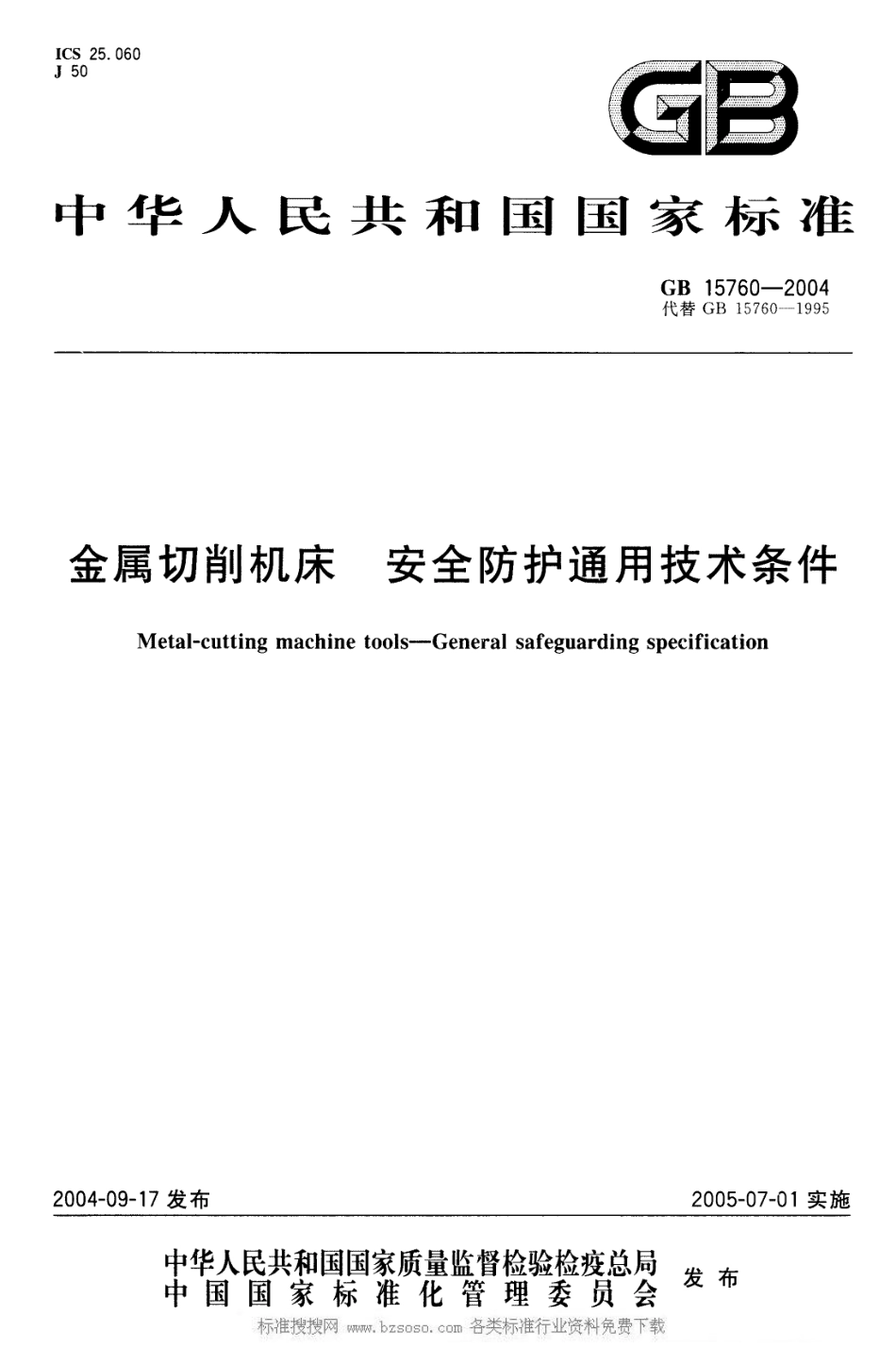 ICS 25.060
J 50

GB

中华人民共和国国家标准

GB 15760—2004
代替 GB 15760—1995

金属切削机床 安全防护通用技术条件

Metal-cutting machine tools—General safeguarding specification

2004-09-17 发布

2005-07-01 实施

中华人民共和国国家质量监督检验检疫总局
中国国家标准化管理委员会
发布

标准搜搜网 www.bzsoso.com 各类标准行业资料免费下载